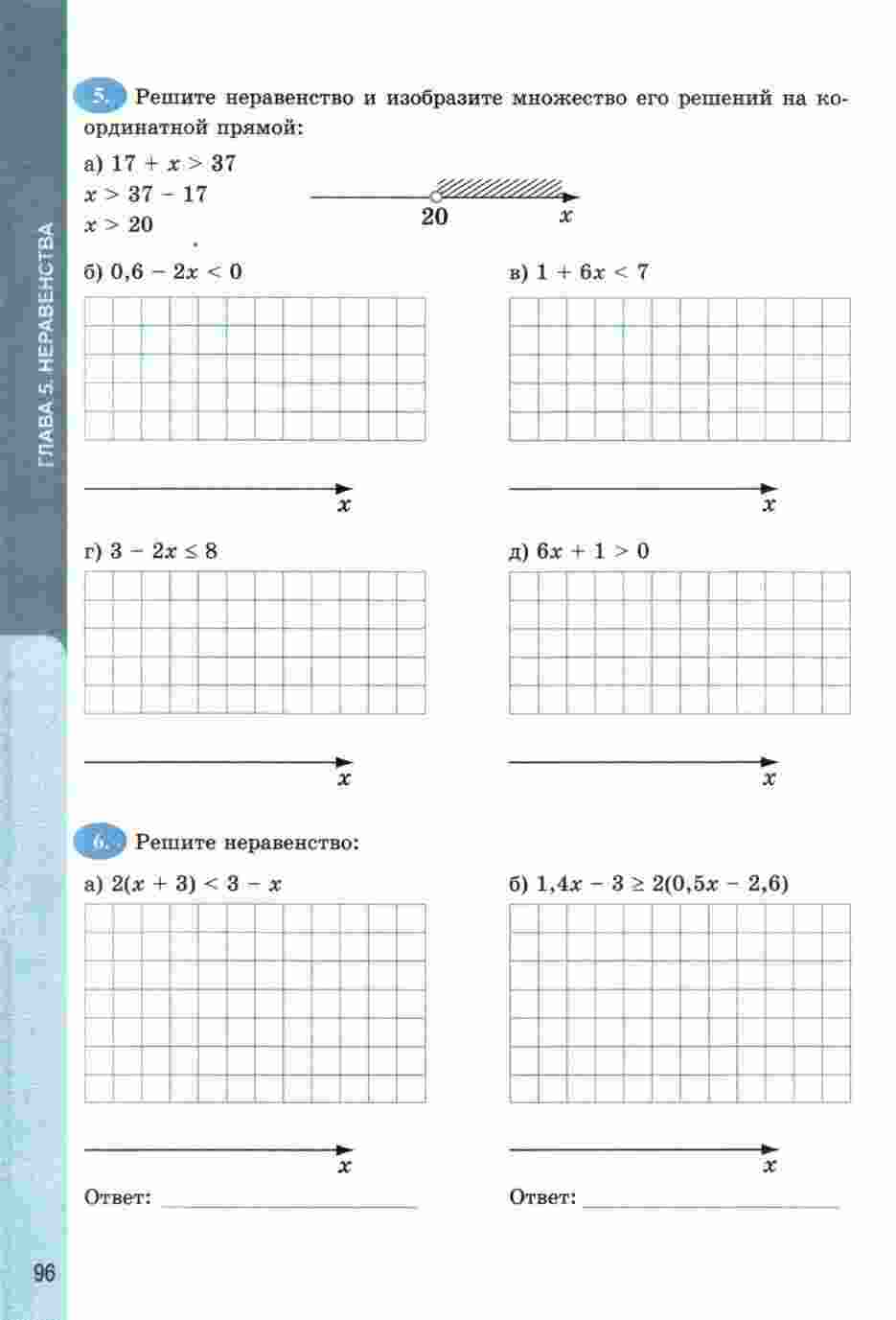 ГЛАВА 5. НЕРАВЕНСТВА

5. Решите неравенство и изобразите множество его решений на координатной прямой:

а) $17 + x > 37$
$x > 37 - 17$
$x > 20$

20 $x$

б) $0,6 - 2x < 0$

$x$

в) $1 + 6x < 7$

$x$

г) $3 - 2x \leq 8$

$x$

д) $6x + 1 > 0$

$x$

6. Решите неравенство:

а) $2(x + 3) < 3 - x$

$x$

Ответ:

б) $1,4x - 3 \geq 2(0,5x - 2,6)$

$x$

Ответ:

96